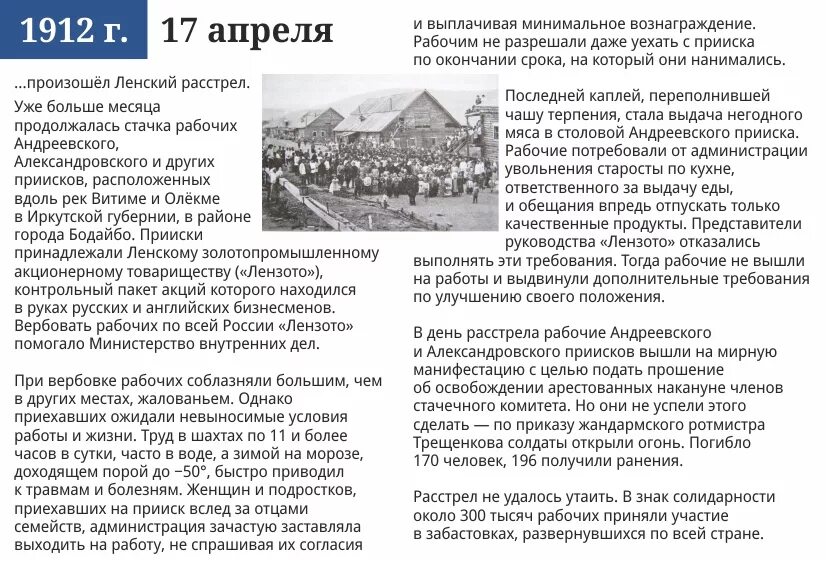 1912 г. 17 апреля

...произошёл Ленский расстрел.

Уже больше месяца продолжалась стачка рабочих Андреевского, Александровского и других приисков, расположенных вдоль рек Витиме и Олёкме в Иркутской губернии, в районе города Бодайбо. Прииски принадлежали Ленскому золотопромышленному акционерному товариществу («Лензото»), контрольный пакет акций которого находился в руках русских и английских бизнесменов. Вербовать рабочих по всей России «Лензото» помогало Министерство внутренних дел.

При вербовке рабочих соблазняли большим, чем в других местах, жалованьем. Однако приехавших ожидали невыносимые условия работы и жизни. Труд в шахтах по 11 и более часов в сутки, часто в воде, а зимой на морозе, доходящем порой до −50°, быстро приводил к травмам и болезням. Женщин и подростков, приехавших на прииск вслед за отцами семейств, администрация зачастую заставляла выходить на работу, не спрашивая их согласия и выплачивая минимальное вознаграждение. Рабочим не разрешали даже уехать с прииска по окончании срока, на который они нанимались.

Последней каплей, переполнившей чашу терпения, стала выдача негодного мяса в столовой Андреевского прииска. Рабочие потребовали от администрации увольнения старосты по кухне, ответственного за выдачу еды, и обещания впредь отпускать только качественные продукты. Представители руководства «Лензото» отказались выполнять эти требования. Тогда рабочие не вышли на работы и выдвинули дополнительные требования по улучшению своего положения.

В день расстрела рабочие Андреевского и Александровского приисков вышли на мирную манифестацию с целью подать прошение об освобождении арестованных накануне членов стачечного комитета. Но они не успели этого сделать — по приказу жандармского ротмистра Трещенкова солдаты открыли огонь. Погибло 170 человек, 196 получили ранения.

Расстрел не удалось утаить. В знак солидарности около 300 тысяч рабочих приняли участие в забастовках, развернувшихся по всей стране.